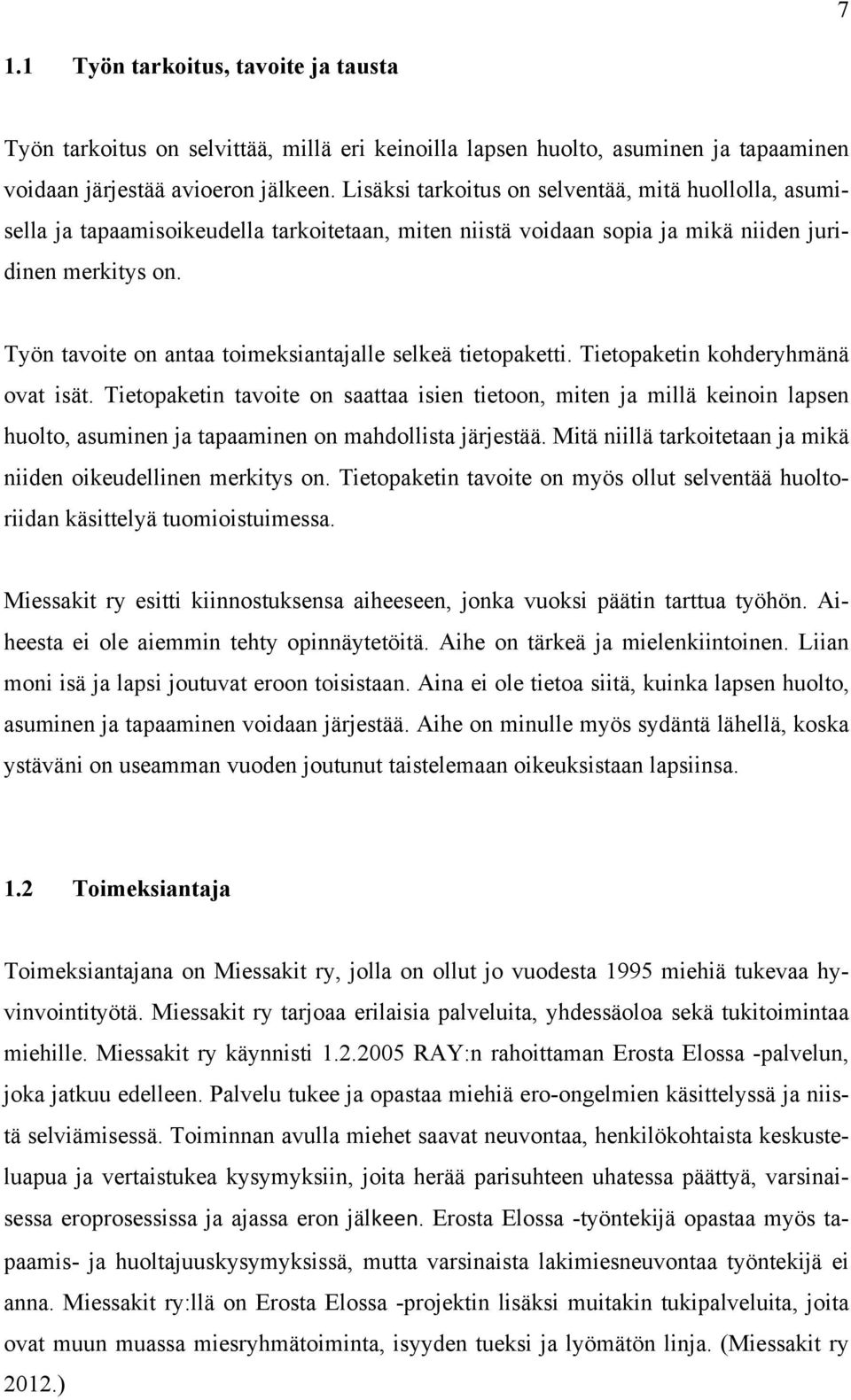 7

1.1 Työn tarkoitus, tavoite ja tausta

Työn tarkoitus on selvittää, millä eri keinoilla lapsen huolto, asuminen ja tapaaminen voidaan järjestää avioeron jälkeen. Lisäksi tarkoitus on selventää, mitä huollolla, asumisella ja tapaamisoikeudella tarkoitetaan, miten niistä voidaan sopia ja mikä niiden juridinen merkitys on.

Työn tavoite on antaa toimeksiantajalle selkeä tietopaketti. Tietopaketin kohderyhmänä ovat isät. Tietopaketin tavoite on saattaa isien tietoon, miten ja millä keinoin lapsen huolto, asuminen ja tapaaminen on mahdollista järjestää. Mitä niillä tarkoitetaan ja mikä niiden oikeudellinen merkitys on. Tietopaketin tavoite on myös ollut selventää huoltoriidan käsittelyä tuomioistuimessa.

Miessakit ry esitti kiinnostuksensa aiheeseen, jonka vuoksi päätin tarttua työhön. Aiheesta ei ole aiemmin tehty opinnäytetöitä. Aihe on tärkeä ja mielenkiintoinen. Liian moni isä ja lapsi joutuvat eroon toisistaan. Aina ei ole tietoa siitä, kuinka lapsen huolto, asuminen ja tapaaminen voidaan järjestää. Aihe on minulle myös sydäntä lähellä, koska ystäväni on useamman vuoden joutunut taistelemaan oikeuksistaan lapsiinsa.

1.2 Toimeksiantaja

Toimeksiantajana on Miessakit ry, jolla on ollut jo vuodesta 1995 miehiä tukevaa hyvinvointityötä. Miessakit ry tarjoaa erilaisia palveluita, yhdessäoloa sekä tukitoimintaa miehille. Miessakit ry käynnisti 1.2.2005 RAY:n rahoittaman Erosta Elossa -palvelun, joka jatkuu edelleen. Palvelu tukee ja opastaa miehiä ero-ongelmien käsittelyssä ja niistä selviämisessä. Toiminnan avulla miehet saavat neuvontaa, henkilökohtaista keskusteluapua ja vertaistukea kysymyksiin, joita herää parisuhteen uhatessa päättyä, varsinaisessa eroprosessissa ja ajassa eron jälkeen. Erosta Elossa -työntekijä opastaa myös tapaamis- ja huoltajuuskysymyksissä, mutta varsinaista lakimiesneuvontaa työntekijä ei anna. Miessakit ry:llä on Erosta Elossa -projektin lisäksi muitakin tukipalveluita, joita ovat muun muassa miesryhmätoiminta, isyyden tueksi ja lyömätön linja. (Miessakit ry 2012.)